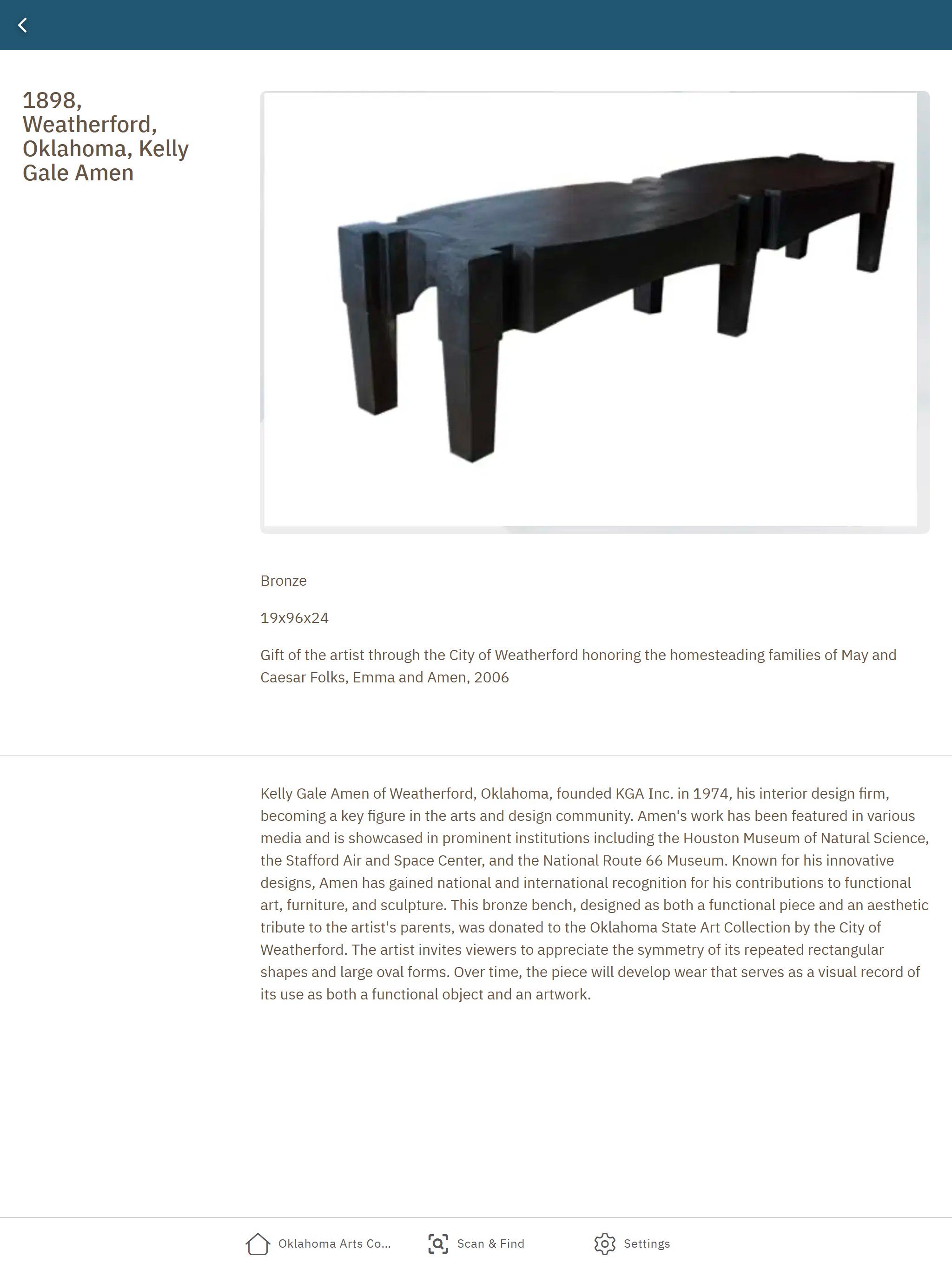 1898, Weatherford, Oklahoma, Kelly Gale Amen

Bronze

19x96x24

Gift of the artist through the City of Weatherford honoring the homesteading families of May and Caesar Folks, Emma and Amen, 2006

Kelly Gale Amen of Weatherford, Oklahoma, founded KGA Inc. in 1974, his interior design firm, becoming a key figure in the arts and design community. Amen's work has been featured in various media and is showcased in prominent institutions including the Houston Museum of Natural Science, the Stafford Air and Space Center, and the National Route 66 Museum. Known for his innovative designs, Amen has gained national and international recognition for his contributions to functional art, furniture, and sculpture. This bronze bench, designed as both a functional piece and an aesthetic tribute to the artist's parents, was donated to the Oklahoma State Art Collection by the City of Weatherford. The artist invites viewers to appreciate the symmetry of its repeated rectangular shapes and large oval forms. Over time, the piece will develop wear that serves as a visual record of its use as both a functional object and an artwork.

Oklahoma Arts Co...

Scan & Find

Settings